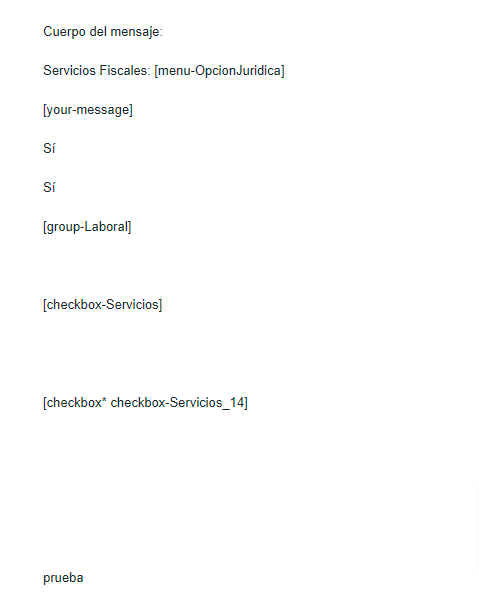 Cuerpo del mensaje:

Servicios Fiscales: [menu-OpcionJuridica]

[your-message]

Sí

Sí

[group-Laboral]

[checkbox-Servicios]

[checkbox* checkbox-Servicios_14]

prueba